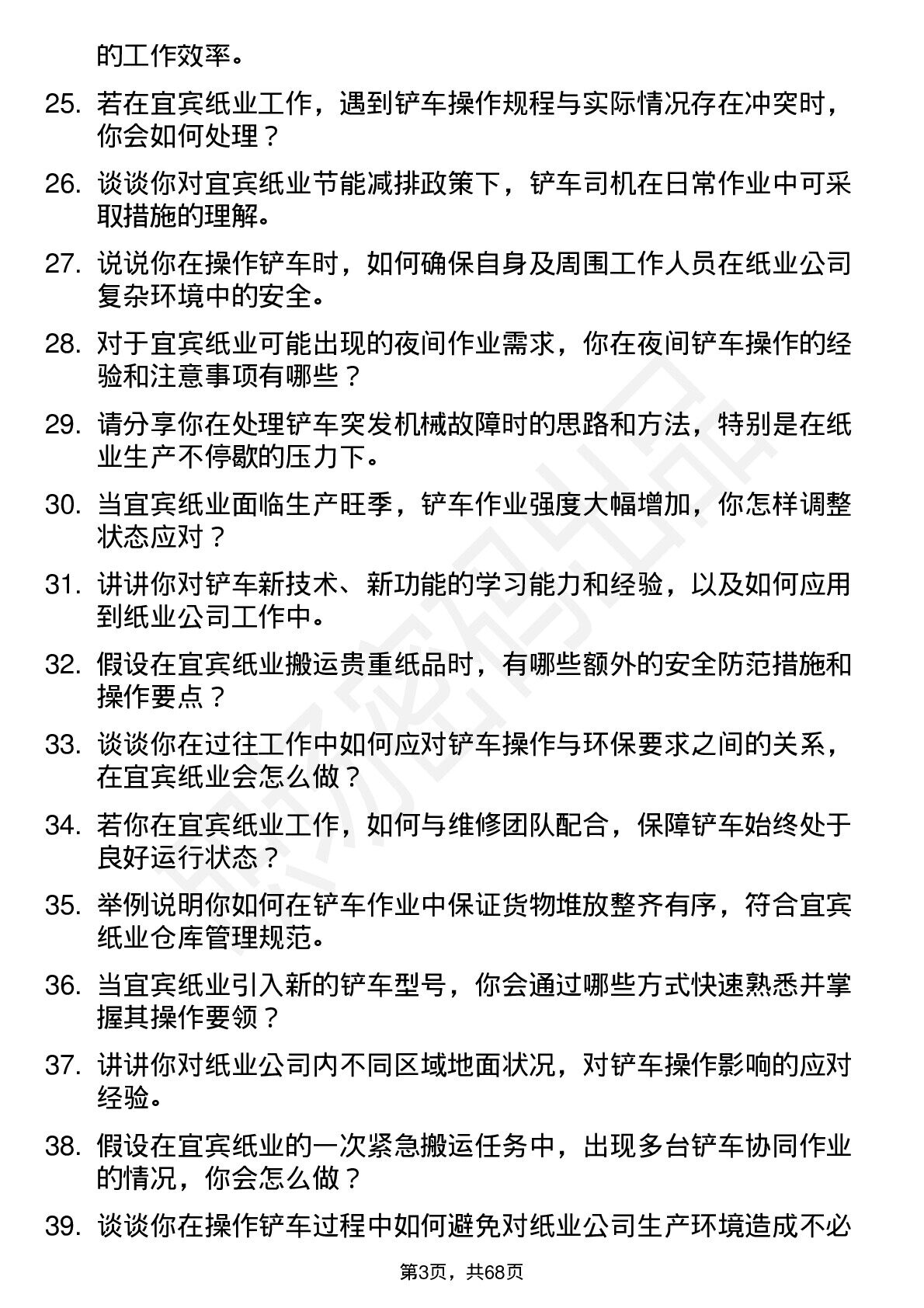 的工作效率。

25. 若在宜宾纸业工作，遇到铲车操作规程与实际情况存在冲突时，你会如何处理？

26. 谈谈你对宜宾纸业节能减排政策下，铲车司机在日常作业中可采取措施的理解。

27. 说说你在操作铲车时，如何确保自身及周围工作人员在纸业公司复杂环境中的安全。

28. 对于宜宾纸业可能出现的夜间作业需求，你在夜间铲车操作的经验和注意事项有哪些？

29. 请分享你在处理铲车突发机械故障时的思路和方法，特别是在纸业生产不停歇的压力下。

30. 当宜宾纸业面临生产旺季，铲车作业强度大幅增加，你怎样调整状态应对？

31. 讲讲你对铲车新技术、新功能的学习能力和经验，以及如何应用到纸业公司工作中。

32. 假设在宜宾纸业搬运贵重纸品时，有哪些额外的安全防范措施和操作要点？

33. 谈谈你在过往工作中如何应对铲车操作与环保要求之间的关系，在宜宾纸业会怎么做？

34. 若你在宜宾纸业工作，如何与维修团队配合，保障铲车始终处于良好运行状态？

35. 举例说明你如何在铲车作业中保证货物堆放整齐有序，符合宜宾纸业仓库管理规范。

36. 当宜宾纸业引入新的铲车型号，你会通过哪些方式快速熟悉并掌握其操作要领？

37. 讲讲你对纸业公司内不同区域地面状况，对铲车操作影响的应对经验。

38. 假设在宜宾纸业的一次紧急搬运任务中，出现多台铲车协同作业的情况，你会怎么做？

39. 谈谈你在操作铲车过程中如何避免对纸业公司生产环境造成不必

第3页，共68页